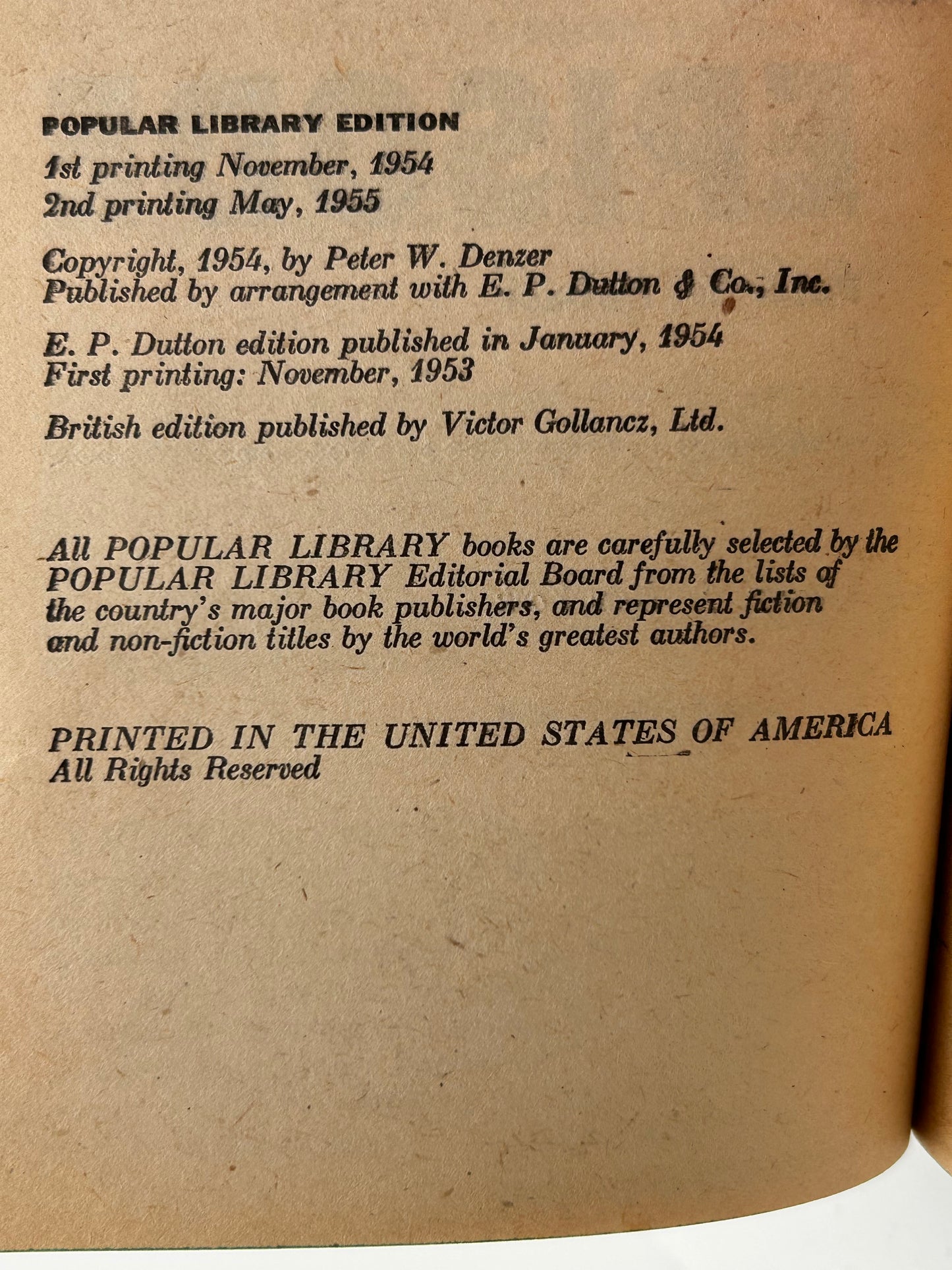 POPULAR LIBRARY EDITION
1st printing November, 1954
2nd printing May, 1955

Copyright, 1954, by Peter W. Denzer
Published by arrangement with E. P. Dutton & Co., Inc.

E. P. Dutton edition published in January, 1954
First printing: November, 1953

British edition published by Victor Gollancz, Ltd.

All POPULAR LIBRARY books are carefully selected by the POPULAR LIBRARY Editorial Board from the lists of the country's major book publishers, and represent fiction and non-fiction titles by the world's greatest authors.

PRINTED IN THE UNITED STATES OF AMERICA
All Rights Reserved